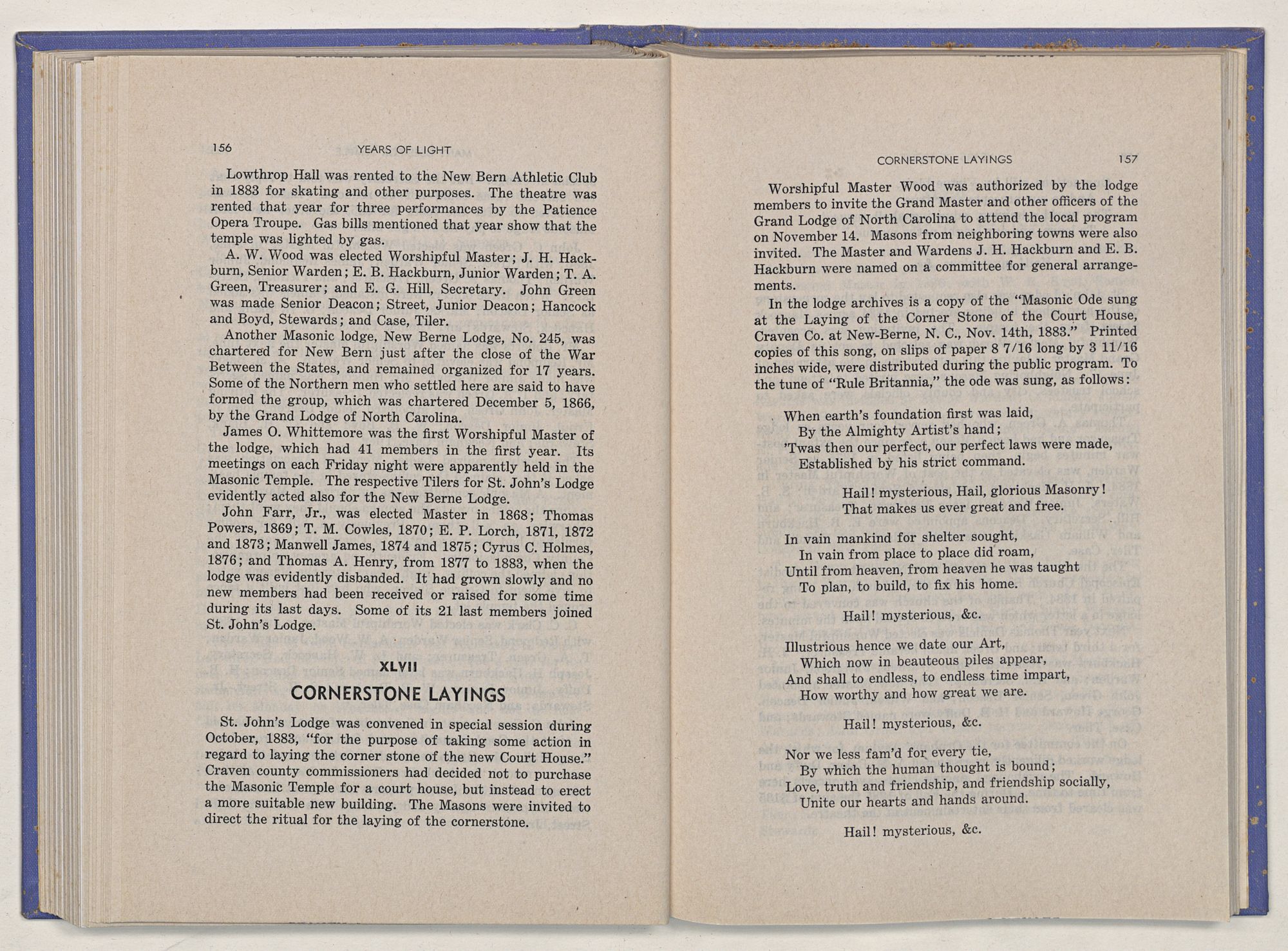 156 YEARS OF LIGHT

Lowthrop Hall was rented to the New Bern Athletic Club in 1883 for skating and other purposes. The theatre was rented that year for three performances by the Patience Opera Troupe. Gas bills mentioned that year show that the temple was lighted by gas.

A. W. Wood was elected Worshipful Master; J. H. Hackburn, Senior Warden; E. B. Hackburn, Junior Warden; T. A. Green, Treasurer; and E. G. Hill, Secretary. John Green was made Senior Deacon; Street, Junior Deacon; Hancock and Boyd, Stewards; and Case, Tiler.

Another Masonic lodge, New Berne Lodge, No. 245, was chartered for New Bern just after the close of the War Between the States, and remained organized for 17 years. Some of the Northern men who settled here are said to have formed the group, which was chartered December 5, 1866, by the Grand Lodge of North Carolina.

James O. Whittemore was the first Worshipful Master of the lodge, which had 41 members in the first year. Its meetings on each Friday night were apparently held in the Masonic Temple. The respective Tilers for St. John's Lodge evidently acted also for the New Berne Lodge.

John Farr, Jr., was elected Master in 1868; Thomas Powers, 1869; T. M. Cowles, 1870; E. P. Lorch, 1871, 1872 and 1873; Manwell James, 1874 and 1875; Cyrus C. Holmes, 1876; and Thomas A. Henry, from 1877 to 1883, when the lodge was evidently disbanded. It had grown slowly and no new members had been received or raised for some time during its last days. Some of its 21 last members joined St. John's Lodge.

XLVII

CORNERSTONE LAYINGS

St. John's Lodge was convened in special session during October, 1883, "for the purpose of taking some action in regard to laying the corner stone of the new Court House." Craven county commissioners had decided not to purchase the Masonic Temple for a court house, but instead to erect a more suitable new building. The Masons were invited to direct the ritual for the laying of the cornerstone.

CORNERSTONE LAYINGS 157

Worshipful Master Wood was authorized by the lodge members to invite the Grand Master and other officers of the Grand Lodge of North Carolina to attend the local program on November 14. Masons from neighboring towns were also invited. The Master and Wardens J. H. Hackburn and E. B. Hackburn were named on a committee for general arrangements.

In the lodge archives is a copy of the "Masonic Ode sung at the Laying of the Corner Stone of the Court House, Craven Co. at New-Berne, N. C., Nov. 14th, 1883." Printed copies of this song, on slips of paper 8 7/16 long by 3 11/16 inches wide, were distributed during the public program. To the tune of "Rule Britannia," the ode was sung, as follows:

When earth's foundation first was laid,
By the Almighty Artist's hand;
'Twas then our perfect, our perfect laws were made,
Established by his strict command.

Hail! mysterious, Hail, glorious Masonry!
That makes us ever great and free.

In vain mankind for shelter sought,
In vain from place to place did roam,
Until from heaven, from heaven he was taught
To plan, to build, to fix his home.

Hail! mysterious, &c.

Illustrious hence we date our Art,
Which now in beauteous piles appear,
And shall to endless, to endless time impart,
How worthy and how great we are.

Hail! mysterious, &c.

Nor we less fam'd for every tie,
By which the human thought is bound;
Love, truth and friendship, and friendship socially,
Unite our hearts and hands around.

Hail! mysterious, &c.